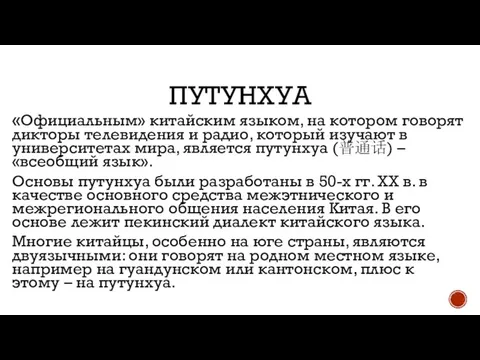 ПУТУНХУА

«Официальным» китайским языком, на котором говорят дикторы телевидения и радио, который изучают в университетах мира, является путунхуа (普通话) – «всеобщий язык».

Основы путунхуа были разработаны в 50-х гг. XX в. в качестве основного средства межэтнического и межрегионального общения населения Китая. В его основе лежит пекинский диалект китайского языка.

Многие китайцы, особенно на юге страны, являются двуязычными: они говорят на родном местном языке, например на гуандунском или кантонском, плюс к этому – на путунхуа.